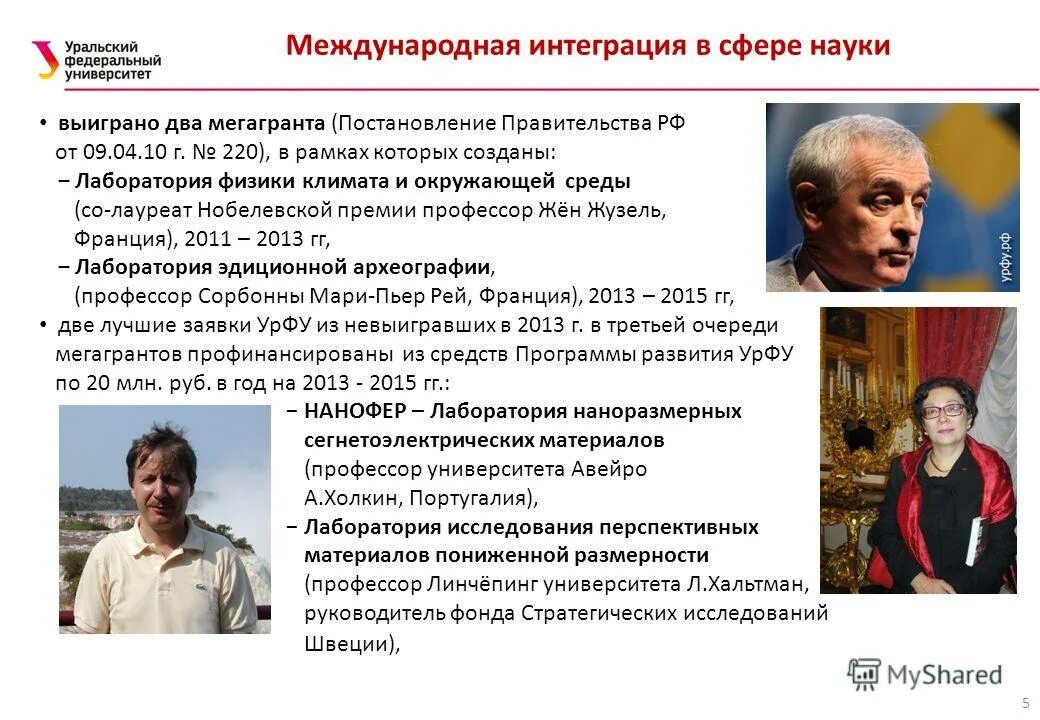 Уральский федеральный университет

Международная интеграция в сфере науки

• выиграно два мегагранта (Постановление Правительства РФ от 09.04.10 г. № 220), в рамках которых созданы:

− Лаборатория физики климата и окружающей среды (со-лауреат Нобелевской премии профессор Жён Жузель, Франция), 2011 – 2013 гг,

− Лаборатория эдиционной археографии, (профессор Сорбонны Мари-Пьер Рей, Франция), 2013 – 2015 гг,

• две лучшие заявки УрФУ из невыигравших в 2013 г. в третьей очереди мегагрантов профинансированы из средств Программы развития УрФУ по 20 млн. руб. в год на 2013 - 2015 гг.:

− НАНОФЕР – Лаборатория наноразмерных сегнетоэлектрических материалов (профессор университета Авейро А.Холкин, Португалия),

− Лаборатория исследования перспективных материалов пониженной размерности (профессор Линчёпинг университета Л.Хальтман, руководитель фонда Стратегических исследований Швеции),

урфу.рф

MyShared

5